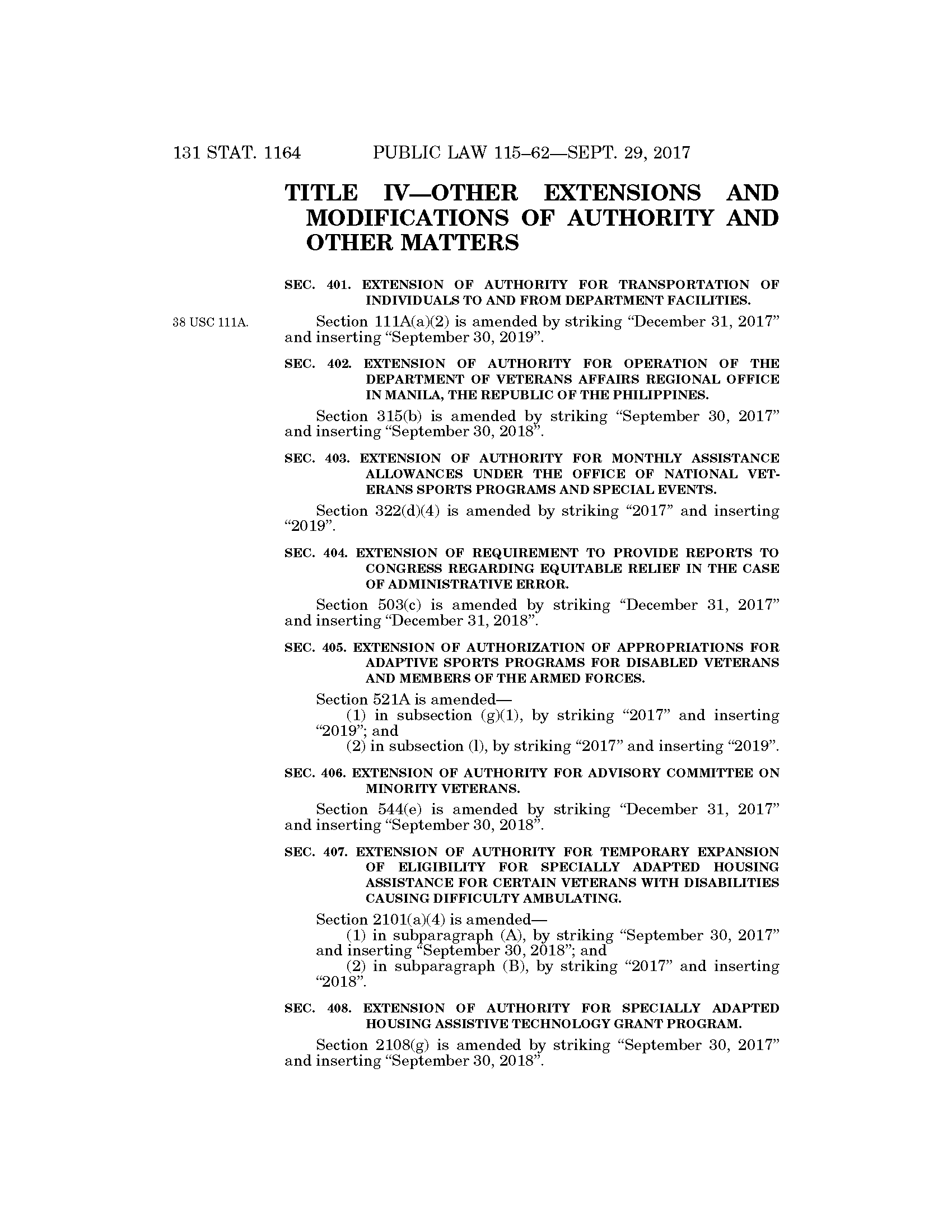 131 STAT. 1164 PUBLIC LAW 115–62—SEPT. 29, 2017

TITLE IV—OTHER EXTENSIONS AND MODIFICATIONS OF AUTHORITY AND OTHER MATTERS

SEC. 401. EXTENSION OF AUTHORITY FOR TRANSPORTATION OF INDIVIDUALS TO AND FROM DEPARTMENT FACILITIES.

38 USC 111A.

Section 111A(a)(2) is amended by striking “December 31, 2017” and inserting “September 30, 2019”.

SEC. 402. EXTENSION OF AUTHORITY FOR OPERATION OF THE DEPARTMENT OF VETERANS AFFAIRS REGIONAL OFFICE IN MANILA, THE REPUBLIC OF THE PHILIPPINES.

Section 315(b) is amended by striking “September 30, 2017” and inserting “September 30, 2018”.

SEC. 403. EXTENSION OF AUTHORITY FOR MONTHLY ASSISTANCE ALLOWANCES UNDER THE OFFICE OF NATIONAL VETERANS SPORTS PROGRAMS AND SPECIAL EVENTS.

Section 322(d)(4) is amended by striking “2017” and inserting “2019”.

SEC. 404. EXTENSION OF REQUIREMENT TO PROVIDE REPORTS TO CONGRESS REGARDING EQUITABLE RELIEF IN THE CASE OF ADMINISTRATIVE ERROR.

Section 503(c) is amended by striking “December 31, 2017” and inserting “December 31, 2018”.

SEC. 405. EXTENSION OF AUTHORIZATION OF APPROPRIATIONS FOR ADAPTIVE SPORTS PROGRAMS FOR DISABLED VETERANS AND MEMBERS OF THE ARMED FORCES.

Section 521A is amended—

(1) in subsection (g)(1), by striking “2017” and inserting “2019”; and

(2) in subsection (l), by striking “2017” and inserting “2019”.

SEC. 406. EXTENSION OF AUTHORITY FOR ADVISORY COMMITTEE ON MINORITY VETERANS.

Section 544(e) is amended by striking “December 31, 2017” and inserting “September 30, 2018”.

SEC. 407. EXTENSION OF AUTHORITY FOR TEMPORARY EXPANSION OF ELIGIBILITY FOR SPECIALLY ADAPTED HOUSING ASSISTANCE FOR CERTAIN VETERANS WITH DISABILITIES CAUSING DIFFICULTY AMBULATING.

Section 2101(a)(4) is amended—

(1) in subparagraph (A), by striking “September 30, 2017” and inserting “September 30, 2018”; and

(2) in subparagraph (B), by striking “2017” and inserting “2018”.

SEC. 408. EXTENSION OF AUTHORITY FOR SPECIALLY ADAPTED HOUSING ASSISTIVE TECHNOLOGY GRANT PROGRAM.

Section 2108(g) is amended by striking “September 30, 2017” and inserting “September 30, 2018”.